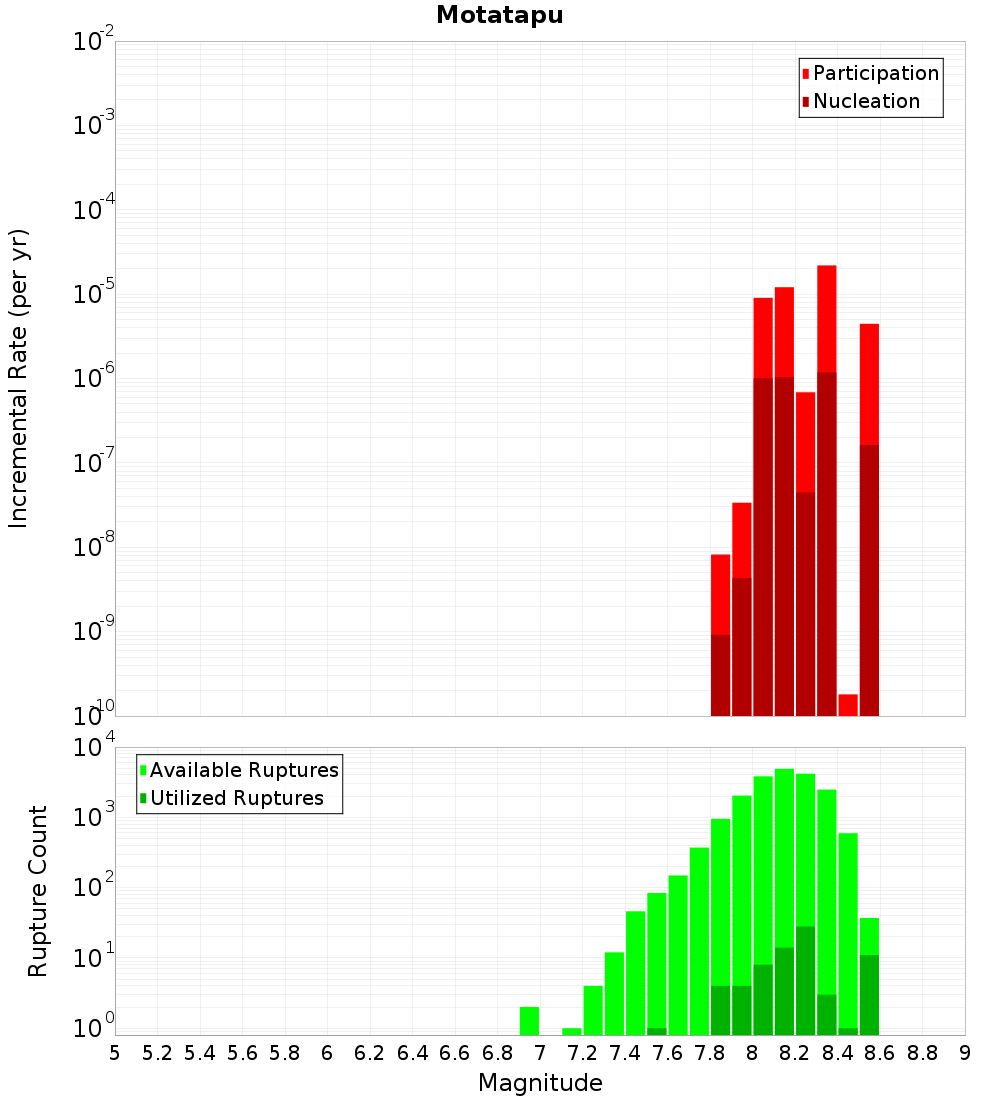 Motatapu

Participation
Nucleation

Incremental Rate (per yr)

$10^{-2}$
$10^{-3}$
$10^{-4}$
$10^{-5}$
$10^{-6}$
$10^{-7}$
$10^{-8}$
$10^{-9}$
$10^{-10}$

Available Ruptures
Utilized Ruptures

Rupture Count

$10^{4}$
$10^{3}$
$10^{2}$
$10^{1}$
$10^{0}$

5 5.2 5.4 5.6 5.8 6 6.2 6.4 6.6 6.8 7 7.2 7.4 7.6 7.8 8 8.2 8.4 8.6 8.8 9

Magnitude